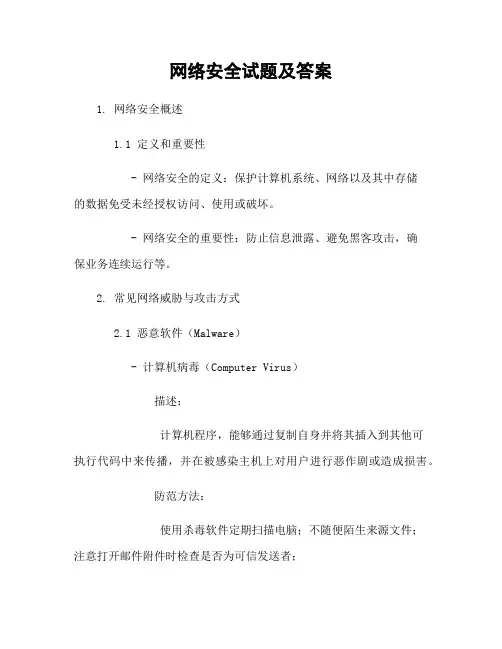 网络安全试题及答案

1. 网络安全概述

1.1 定义和重要性

- 网络安全的定义：保护计算机系统、网络以及其中存储的数据免受未经授权访问、使用或破坏。

- 网络安全的重要性：防止信息泄露、避免黑客攻击，确保业务连续运行等。

2. 常见网络威胁与攻击方式

2.1 恶意软件（Malware）

- 计算机病毒（Computer Virus）

描述：

计算机程序，能够通过复制自身并将其插入到其他可执行代码中来传播，并在被感染主机上对用户进行恶作剧或造成损害。

防范方法：

使用杀毒软件定期扫描电脑；不随便陌生来源文件；注意打开邮件附件时检查是否为可信发送者；